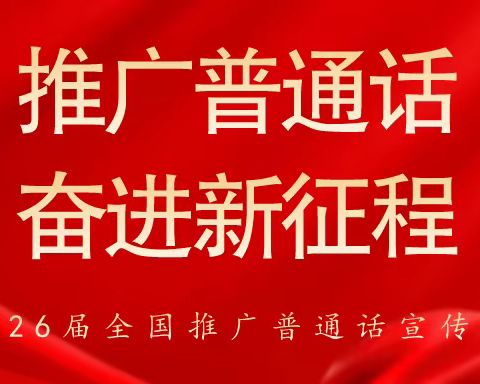 推广普通话
奋进新征程

26届全国推广普通话宣传